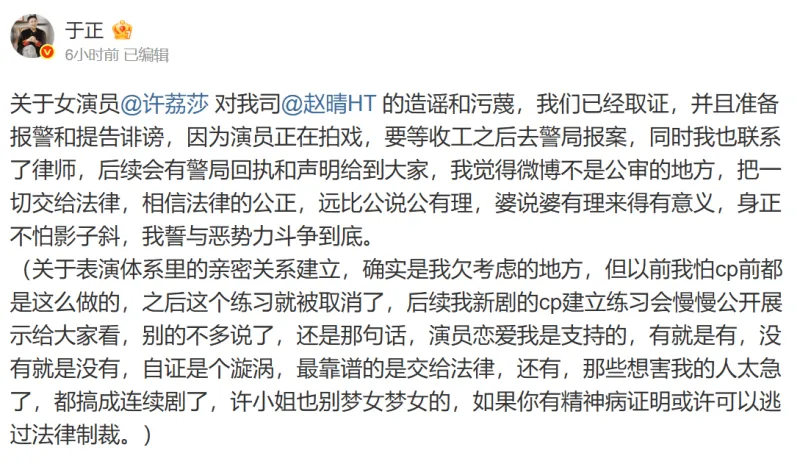 于正

6小时前 已编辑

关于女演员@许荔莎 对我司@赵晴HT 的造谣和污蔑，我们已经取证，并且准备报警和提告诽谤，因为演员正在拍戏，要等收工之后去警局报案，同时我也联系了律师，后续会有警局回执和声明给到大家，我觉得微博不是公审的地方，把一切交给法律，相信法律的公正，远比公说公有理，婆说婆有理来得有意义，身正不怕影子斜，我誓与恶势力斗争到底。

（关于表演体系里的亲密关系建立，确实是我欠考虑的地方，但以前我怕cp前都是这么做的，之后这个练习就被取消了，后续我新剧的cp建立练习会慢慢公开展示给大家看，别的不多说了，还是那句话，演员恋爱我是支持的，有就是有，没有就是没有，自证是个漩涡，最靠谱的是交给法律，还有，那些想害我的人太急了，都搞成连续剧了，许小姐也别梦女梦女的，如果你有精神病证明或许可以逃过法律制裁。）